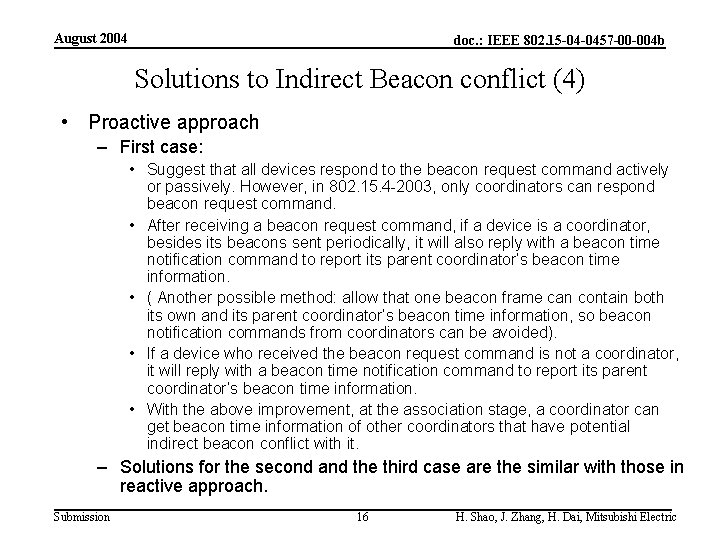 August 2004

doc.: IEEE 802.15-04-0457-00-004b

Solutions to Indirect Beacon conflict (4)

• Proactive approach

– First case:

• Suggest that all devices respond to the beacon request command actively or passively. However, in 802.15.4-2003, only coordinators can respond beacon request command.

• After receiving a beacon request command, if a device is a coordinator, besides its beacons sent periodically, it will also reply with a beacon time notification command to report its parent coordinator's beacon time information.

• ( Another possible method: allow that one beacon frame can contain both its own and its parent coordinator's beacon time information, so beacon notification commands from coordinators can be avoided).

• If a device who received the beacon request command is not a coordinator, it will reply with a beacon time notification command to report its parent coordinator's beacon time information.

• With the above improvement, at the association stage, a coordinator can get beacon time information of other coordinators that have potential indirect beacon conflict with it.

– Solutions for the second and the third case are the similar with those in reactive approach.

Submission

16

H. Shao, J. Zhang, H. Dai, Mitsubishi Electric